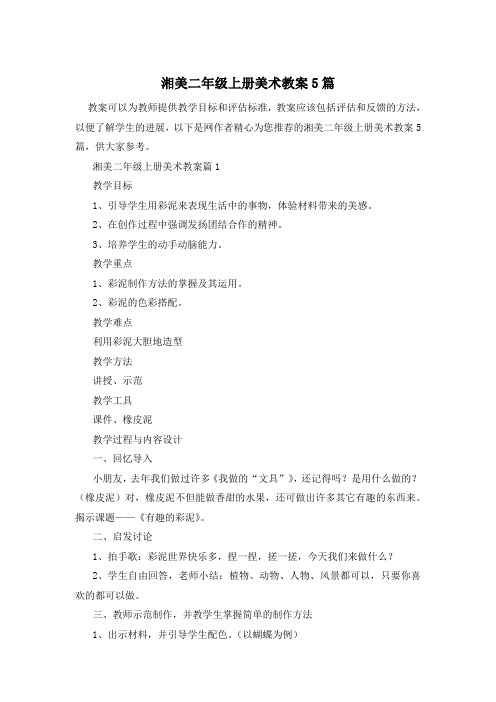 湘美二年级上册美术教案5篇

教案可以为教师提供教学目标和评估标准，教案应该包括评估和反馈的方法，以便了解学生的进展，以下是网作者精心为您推荐的湘美二年级上册美术教案5篇，供大家参考。

湘美二年级上册美术教案篇1

教学目标

1、引导学生用彩泥来表现生活中的事物，体验材料带来的美感。

2、在创作过程中强调发扬团结合作的精神。

3、培养学生的动手动脑能力。

教学重点

1、彩泥制作方法的掌握及其运用。

2、彩泥的色彩搭配。

教学难点

利用彩泥大胆地造型

教学方法

讲授、示范

教学工具

课件、橡皮泥

教学过程与内容设计

一、回忆导入

小朋友，去年我们做过许多《我做的“文具”》，还记得吗？是用什么做的？（橡皮泥）对，橡皮泥不但能做香甜的水果，还可做出许多其它有趣的东西来。揭示课题——《有趣的彩泥》。

二、启发讨论

1、拍手歌：彩泥世界快乐多，捏一捏，搓一搓，今天我们来做什么？

2、学生自由回答，老师小结：植物、动物、人物、风景都可以，只要你喜欢的都可以做。

三、教师示范制作，并教学生掌握简单的制作方法

1、出示材料，并引导学生配色。（以蝴蝶为例）